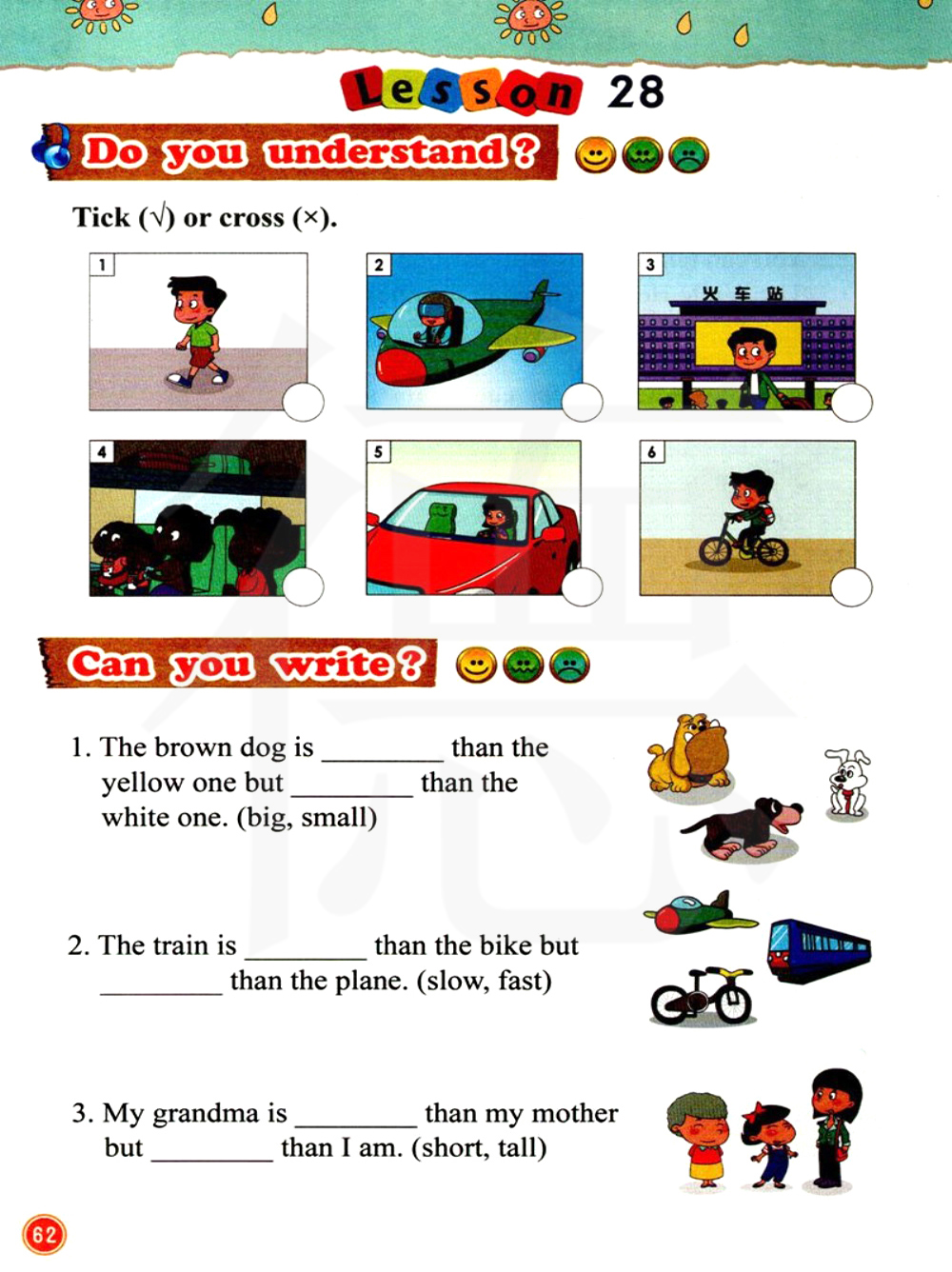 Lesson 28

Do you understand?

Tick (√) or cross (×).

1

2

3

火车站

4

5

6

Can you write?

1. The brown dog is ________ than the yellow one but ________ than the white one. (big, small)

2. The train is ________ than the bike but ________ than the plane. (slow, fast)

3. My grandma is ________ than my mother but ________ than I am. (short, tall)

62